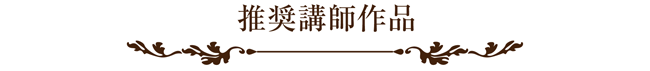 推奨講師作品